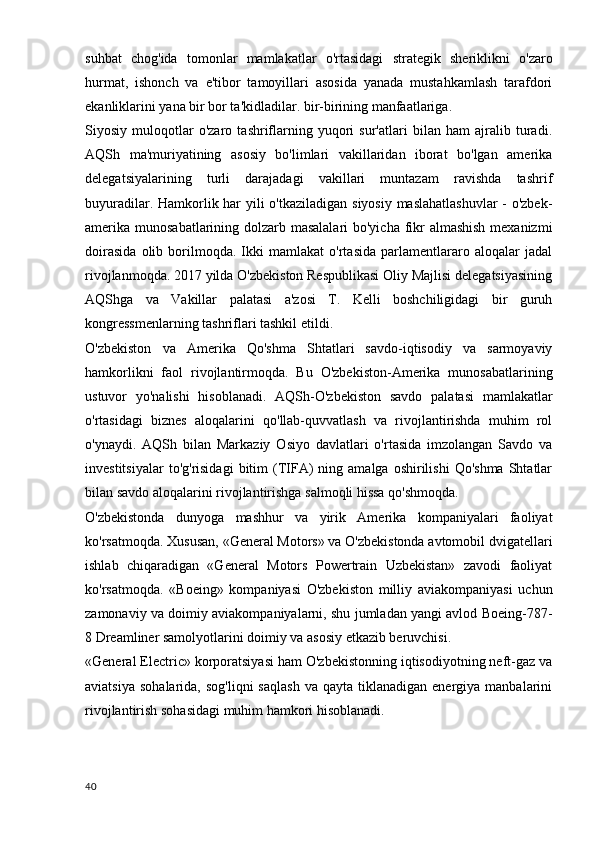 suhbat chog'ida tomonlar mamlakatlar o'rtasidagi strategik sheriklikni o'zaro hurmat, ishonch va e'tibor tamoyillari asosida yanada mustahkamlash tarafdori ekanliklarini yana bir bor ta'kidladilar. bir-birining manfaatlariga.

Siyosiy muloqotlar o'zaro tashriflarning yuqori sur'atlari bilan ham ajralib turadi. AQSh ma'muriyatining asosiy bo'limlari vakillaridan iborat bo'lgan amerika delegatsiyalarining turli darajadagi vakillari muntazam ravishda tashrif buyuradilar. Hamkorlik har yili o'tkaziladigan siyosiy maslahatlashuvlar - o'zbek-amerika munosabatlarining dolzarb masalalari bo'yicha fikr almashish mexanizmi doirasida olib borilmoqda. Ikki mamlakat o'rtasida parlamentlararo aloqalar jadal rivojlanmoqda. 2017 yilda O'zbekiston Respublikasi Oliy Majlisi delegatsiyasining AQShga va Vakillar palatasi a'zosi T. Kelli boshchiligidagi bir guruh kongressmenlarning tashriflari tashkil etildi.

O'zbekiston va Amerika Qo'shma Shtatlari savdo-iqtisodiy va sarmoyaviy hamkorlikni faol rivojlantirmoqda. Bu O'zbekiston-Amerika munosabatlarining ustuvor yo'nalishi hisoblanadi. AQSh-O'zbekiston savdo palatasi mamlakatlar o'rtasidagi biznes aloqalarini qo'llab-quvvatlash va rivojlantirishda muhim rol o'ynaydi. AQSh bilan Markaziy Osiyo davlatlari o'rtasida imzolangan Savdo va investitsiyalar to'g'risidagi bitim (TIFA) ning amalga oshirilishi Qo'shma Shtatlar bilan savdo aloqalarini rivojlantirishga salmoqli hissa qo'shmoqda.

O'zbekistonda dunyoga mashhur va yirik Amerika kompaniyalari faoliyat ko'rsatmoqda. Xususan, «General Motors» va O'zbekistonda avtomobil dvigatellari ishlab chiqaradigan «General Motors Powertrain Uzbekistan» zavodi faoliyat ko'rsatmoqda. «Boeing» kompaniyasi O'zbekiston milliy aviakompaniyasi uchun zamonaviy va doimiy aviakompaniyalarni, shu jumladan yangi avlod Boeing-787-8 Dreamliner samolyotlarini doimiy va asosiy etkazib beruvchisi.

«General Electric» korporatsiyasi ham O'zbekistonning iqtisodiyotning neft-gaz va aviatsiya sohalarida, sog'liqni saqlash va qayta tiklanadigan energiya manbalarini rivojlantirish sohasidagi muhim hamkori hisoblanadi.

40